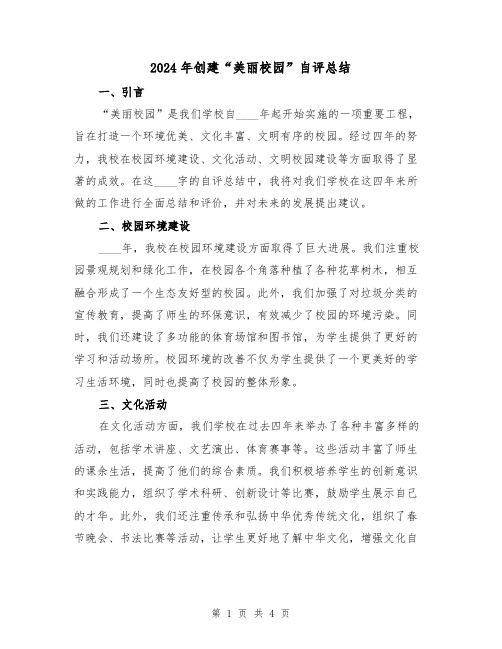 2024 年创建“美丽校园”自评总结

一、引言

“美丽校园”是我们学校自____年起开始实施的一项重要工程，旨在打造一个环境优美、文化丰富、文明有序的校园。经过四年的努力，我校在校园环境建设、文化活动、文明校园建设等方面取得了显著的成效。在这____字的自评总结中，我将对我们学校在这四年来所做的工作进行全面总结和评价，并对未来的发展提出建议。

二、校园环境建设

____年，我校在校园环境建设方面取得了巨大进展。我们注重校园景观规划和绿化工作，在校园各个角落种植了各种花草树木，相互融合形成了一个生态友好型的校园。此外，我们加强了对垃圾分类的宣传教育，提高了师生的环保意识，有效减少了校园的环境污染。同时，我们还建设了多功能的体育场馆和图书馆，为学生提供了更好的学习和活动场所。校园环境的改善不仅为学生提供了一个更美好的学习生活环境，同时也提高了校园的整体形象。

三、文化活动

在文化活动方面，我们学校在过去四年来举办了各种丰富多样的活动，包括学术讲座、文艺演出、体育赛事等。这些活动丰富了师生的课余生活，提高了他们的综合素质。我们积极培养学生的创新意识和实践能力，组织了学术科研、创新设计等比赛，鼓励学生展示自己的才华。此外，我们还注重传承和弘扬中华优秀传统文化，组织了春节晚会、书法比赛等活动，让学生更好地了解中华文化，增强文化自

第 1 页 共 4 页